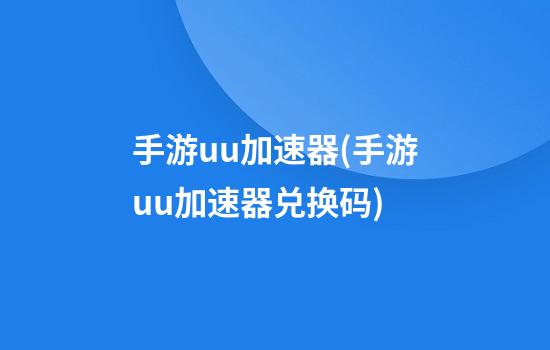 手游uu加速器(手游uu加速器兑换码)